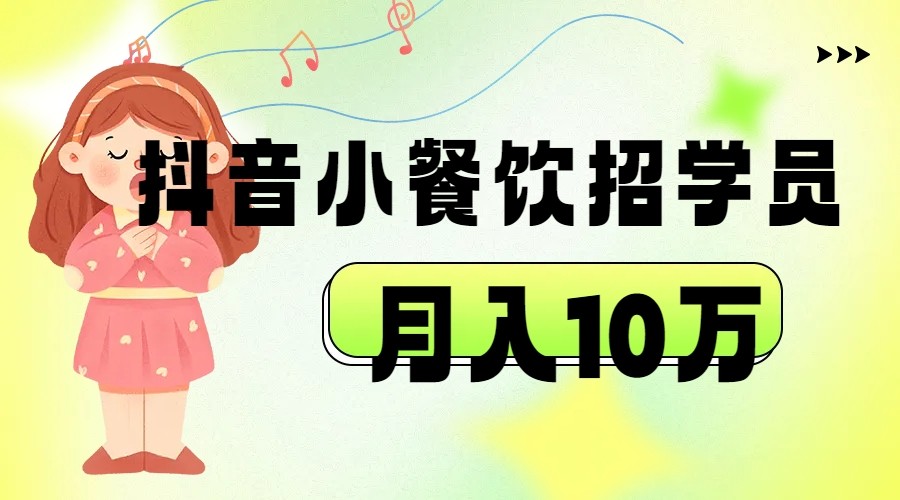 抖音小餐饮招学员

月入10万